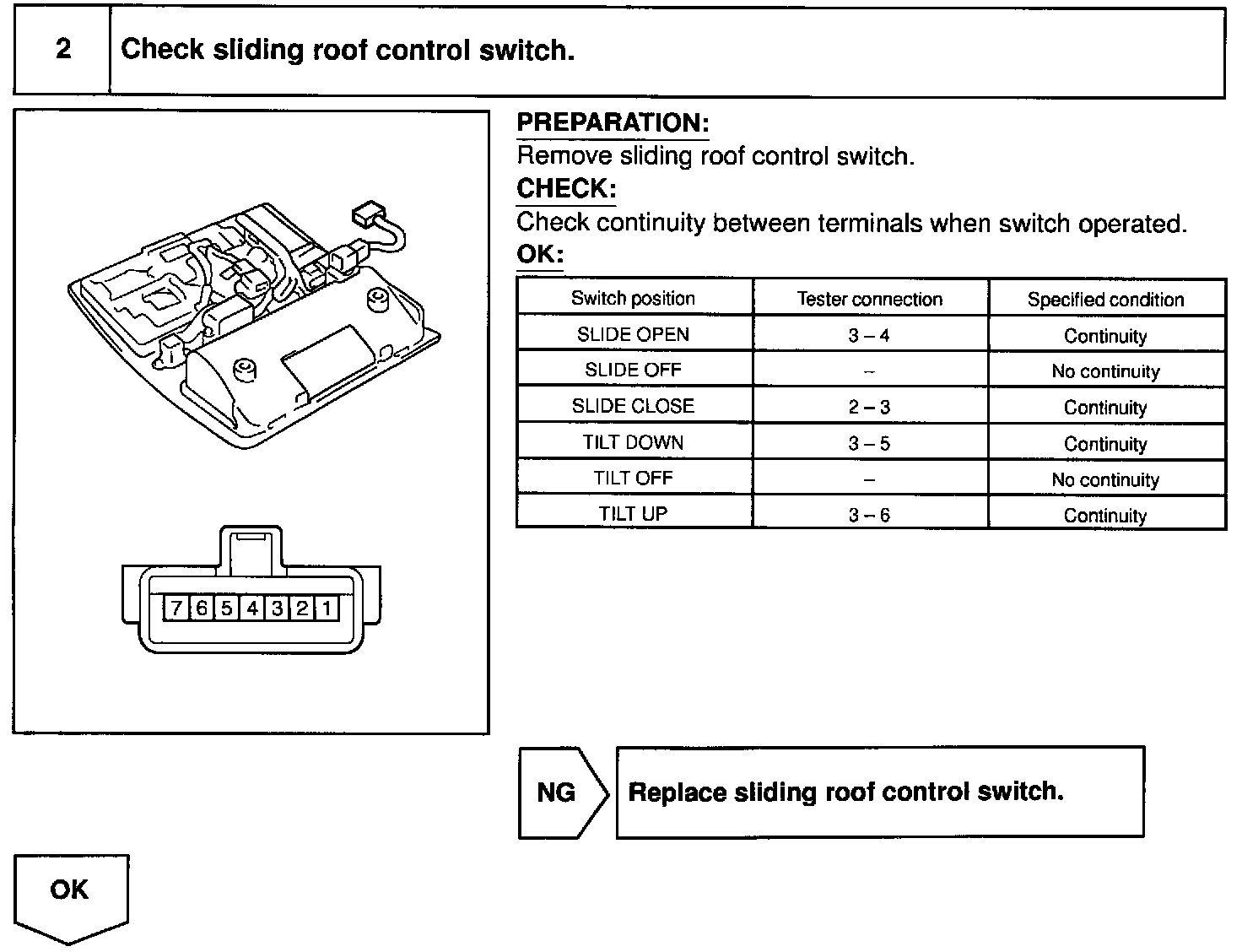 2 Check sliding roof control switch.

7 6 5 4 3 2 1

PREPARATION:
Remove sliding roof control switch.
CHECK:
Check continuity between terminals when switch operated.
OK:

| Switch position | Tester connection | Specified condition |
|---|---|---|
| SLIDE OPEN | 3 – 4 | Continuity |
| SLIDE OFF | – | No continuity |
| SLIDE CLOSE | 2 – 3 | Continuity |
| TILT DOWN | 3 – 5 | Continuity |
| TILT OFF | – | No continuity |
| TILT UP | 3 – 6 | Continuity |

NG Replace sliding roof control switch.

OK